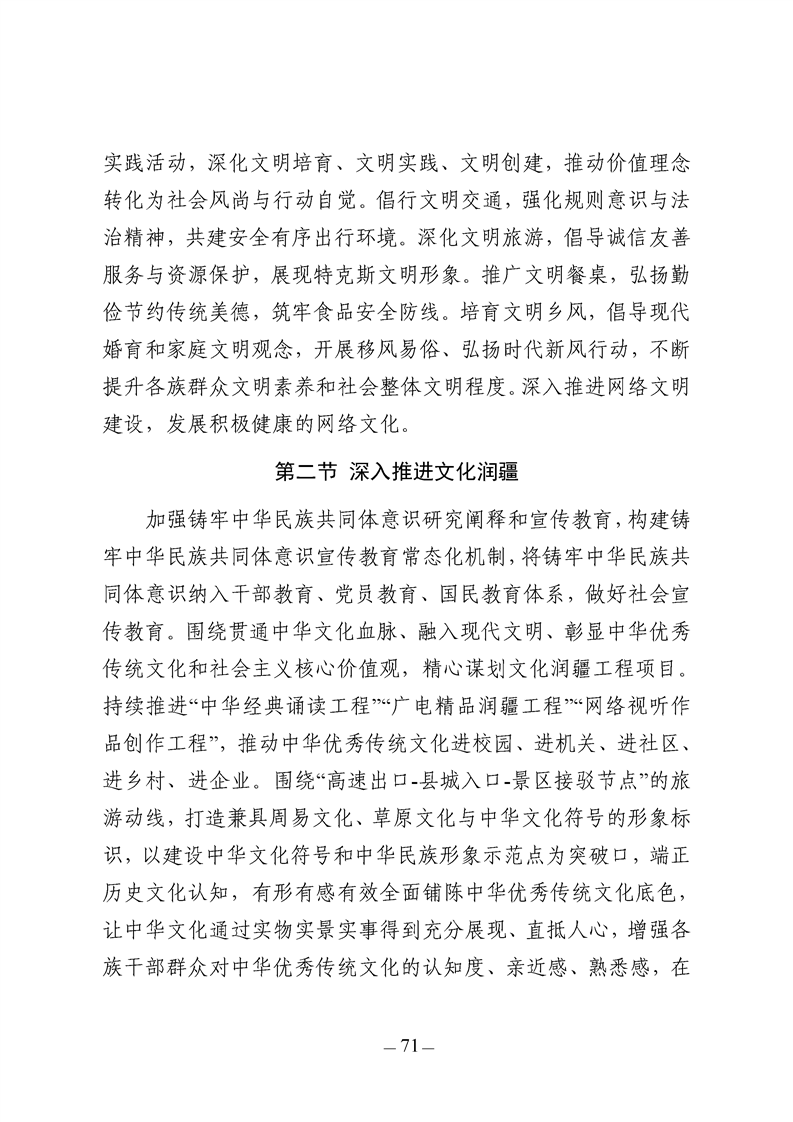 实践活动，深化文明培育、文明实践、文明创建，推动价值理念转化为社会风尚与行动自觉。倡行文明交通，强化规则意识与法治精神，共建安全有序出行环境。深化文明旅游，倡导诚信友善服务与资源保护，展现特克斯文明形象。推广文明餐桌，弘扬勤俭节约传统美德，筑牢食品安全防线。培育文明乡风，倡导现代婚育和家庭文明观念，开展移风易俗、弘扬时代新风行动，不断提升各族群众文明素养和社会整体文明程度。深入推进网络文明建设，发展积极健康的网络文化。

第二节 深入推进文化润疆

加强铸牢中华民族共同体意识研究阐释和宣传教育，构建铸牢中华民族共同体意识宣传教育常态化机制，将铸牢中华民族共同体意识纳入干部教育、党员教育、国民教育体系，做好社会宣传教育。围绕贯通中华文化血脉、融入现代文明、彰显中华优秀传统文化和社会主义核心价值观，精心谋划文化润疆工程项目。持续推进“中华经典诵读工程”“广电精品润疆工程”“网络视听作品创作工程”，推动中华优秀传统文化进校园、进机关、进社区、进乡村、进企业。围绕“高速出口-县城入口-景区接驳节点”的旅游动线，打造兼具周易文化、草原文化与中华文化符号的形象标识，以建设中华文化符号和中华民族形象示范点为突破口，端正历史文化认知，有形有感有效全面铺陈中华优秀传统文化底色，让中华文化通过实物实景实事得到充分展现、直抵人心，增强各族干部群众对中华优秀传统文化的认知度、亲近感、熟悉感，在

— 71 —